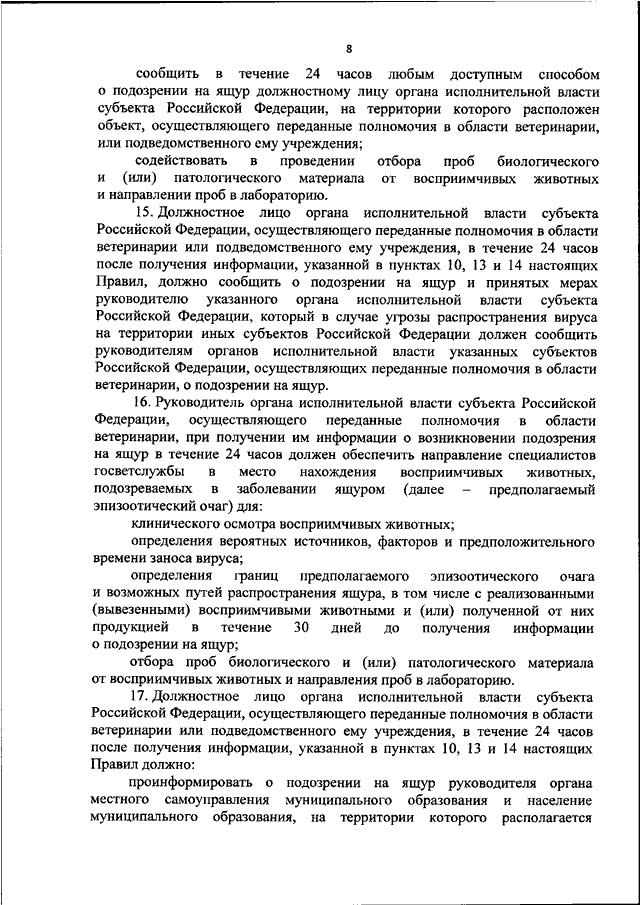 8

сообщить в течение 24 часов любым доступным способом о подозрении на ящур должностному лицу органа исполнительной власти субъекта Российской Федерации, на территории которого расположен объект, осуществляющего переданные полномочия в области ветеринарии, или подведомственного ему учреждения;

содействовать в проведении отбора проб биологического и (или) патологического материала от восприимчивых животных и направлении проб в лабораторию.

15. Должностное лицо органа исполнительной власти субъекта Российской Федерации, осуществляющего переданные полномочия в области ветеринарии или подведомственного ему учреждения, в течение 24 часов после получения информации, указанной в пунктах 10, 13 и 14 настоящих Правил, должно сообщить о подозрении на ящур и принятых мерах руководителю указанного органа исполнительной власти субъекта Российской Федерации, который в случае угрозы распространения вируса на территории иных субъектов Российской Федерации должен сообщить руководителям органов исполнительной власти указанных субъектов Российской Федерации, осуществляющих переданные полномочия в области ветеринарии, о подозрении на ящур.

16. Руководитель органа исполнительной власти субъекта Российской Федерации, осуществляющего переданные полномочия в области ветеринарии, при получении им информации о возникновении подозрения на ящур в течение 24 часов должен обеспечить направление специалистов госветслужбы в место нахождения восприимчивых животных, подозреваемых в заболевании ящуром (далее – предполагаемый эпизоотический очаг) для:

клинического осмотра восприимчивых животных;

определения вероятных источников, факторов и предположительного времени заноса вируса;

определения границ предполагаемого эпизоотического очага и возможных путей распространения ящура, в том числе с реализованными (вывезенными) восприимчивыми животными и (или) полученной от них продукцией в течение 30 дней до получения информации о подозрении на ящур;

отбора проб биологического и (или) патологического материала от восприимчивых животных и направления проб в лабораторию.

17. Должностное лицо органа исполнительной власти субъекта Российской Федерации, осуществляющего переданные полномочия в области ветеринарии или подведомственного ему учреждения, в течение 24 часов после получения информации, указанной в пунктах 10, 13 и 14 настоящих Правил должно:

проинформировать о подозрении на ящур руководителя органа местного самоуправления муниципального образования и население муниципального образования, на территории которого располагается